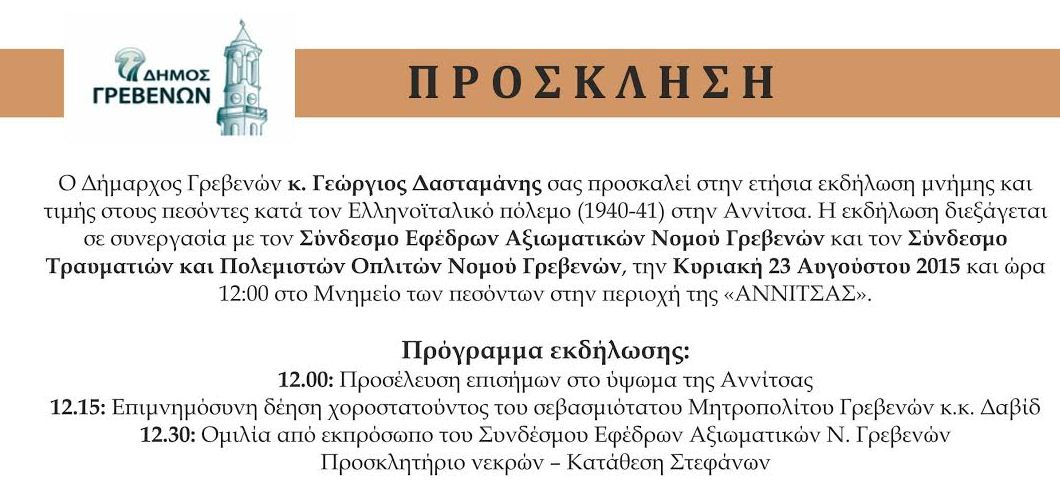 ΔΗΜΟΣ ΓΡΕΒΕΝΩΝ

ΠΡΟΣΚΛΗΣΗ

Ο Δήμαρχος Γρεβενών κ. Γεώργιος Δασταμάνης σας προσκαλεί στην ετήσια εκδήλωση μνήμης και τιμής στους πεσόντες κατά τον Ελληνοϊταλικό πόλεμο (1940-41) στην Αννίτσα. Η εκδήλωση διεξάγεται σε συνεργασία με τον Σύνδεσμο Εφέδρων Αξιωματικών Νομού Γρεβενών και τον Σύνδεσμο Τραυματιών και Πολεμιστών Οπλιτών Νομού Γρεβενών, την Κυριακή 23 Αυγούστου 2015 και ώρα 12:00 στο Μνημείο των πεσόντων στην περιοχή της «ΑΝΝΙΤΣΑΣ».

Πρόγραμμα εκδήλωσης:
12.00: Προσέλευση επισήμων στο ύψωμα της Αννίτσας
12.15: Επιμνημόσυνη δέηση χοροστατούντος του σεβασμιότατου Μητροπολίτου Γρεβενών κ.κ. Δαβίδ
12.30: Ομιλία από εκπρόσωπο του Συνδέσμου Εφέδρων Αξιωματικών Ν. Γρεβενών
Προσκλητήριο νεκρών – Κατάθεση Στεφάνων